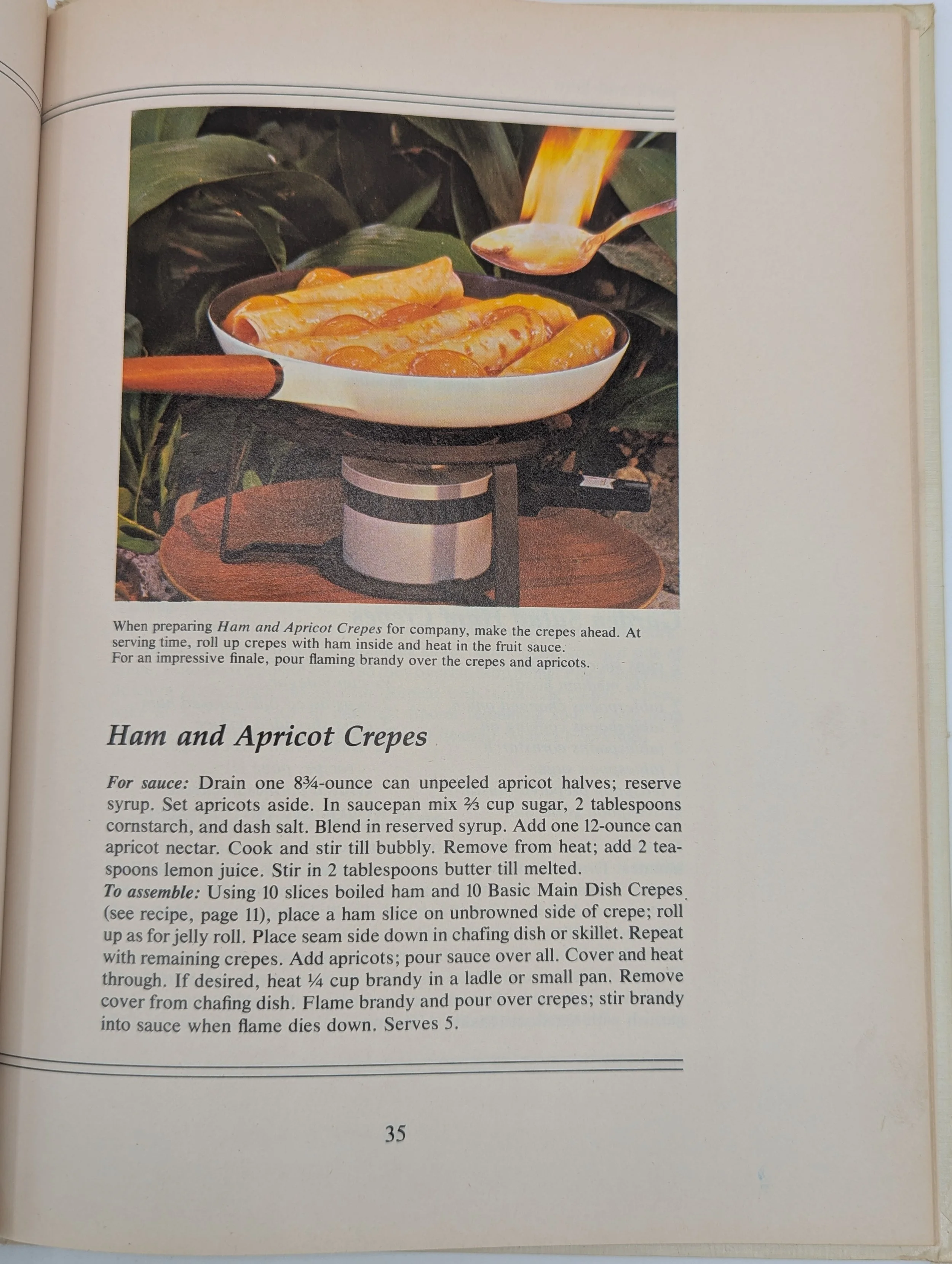 When preparing Ham and Apricot Crepes for company, make the crepes ahead. At serving time, roll up crepes with ham inside and heat in the fruit sauce. For an impressive finale, pour flaming brandy over the crepes and apricots.

Ham and Apricot Crepes

For sauce: Drain one 8¾-ounce can unpeeled apricot halves; reserve syrup. Set apricots aside. In saucepan mix ⅔ cup sugar, 2 tablespoons cornstarch, and dash salt. Blend in reserved syrup. Add one 12-ounce can apricot nectar. Cook and stir till bubbly. Remove from heat; add 2 teaspoons lemon juice. Stir in 2 tablespoons butter till melted.
To assemble: Using 10 slices boiled ham and 10 Basic Main Dish Crepes (see recipe, page 11), place a ham slice on unbrowned side of crepe; roll up as for jelly roll. Place seam side down in chafing dish or skillet. Repeat with remaining crepes. Add apricots; pour sauce over all. Cover and heat through. If desired, heat ¼ cup brandy in a ladle or small pan. Remove cover from chafing dish. Flame brandy and pour over crepes; stir brandy into sauce when flame dies down. Serves 5.

35